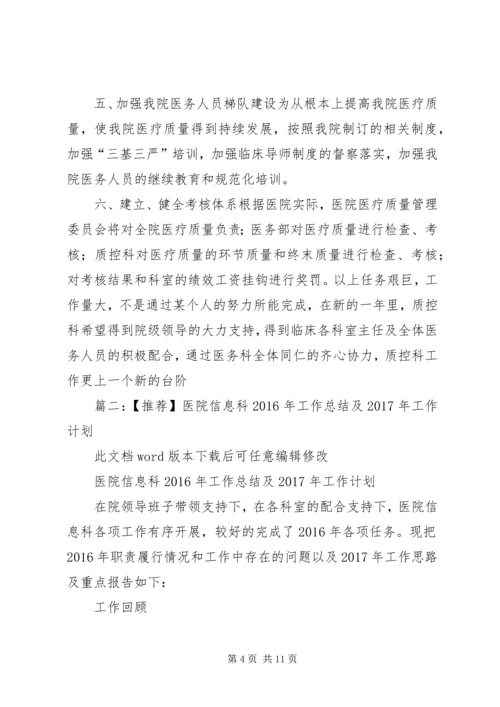 五、加强我院医务人员梯队建设为从根本上提高我院医疗质量，使我院医疗质量得到持续发展，按照我院制订的相关制度，加强“三基三严”培训，加强临床导师制度的督察落实，加强我院医务人员的继续教育和规范化培训。

六、建立、健全考核体系根据医院实际，医院医疗质量管理委员会将对全院医疗质量负责；医务部对医疗质量进行检查、考核；质控科对医疗质量的环节质量和终末质量进行检查、考核；对考核结果和科室的绩效工资挂钩进行奖罚。以上任务艰巨，工作量大，不是通过某个人的努力所能完成，在新的一年里，质控科希望得到院级领导的大力支持，得到临床各科室主任及全体医务人员的积极配合，通过医务科全体同仁的齐心协力，质控科工作更上一个新的台阶

篇二：【推荐】医院信息科 2016 年工作总结及 2017 年工作计划

此文档 word 版本下载后可任意编辑修改

医院信息科 2016 年工作总结及 2017 年工作计划

在院领导班子带领支持下，在各科室的配合支持下，医院信息科各项工作有序开展，较好的完成了 2016 年各项任务。现把 2016 年职责履行情况和工作中存在的问题以及 2017 年工作思路及重点报告如下：

工作回顾

第 4 页 共 11 页